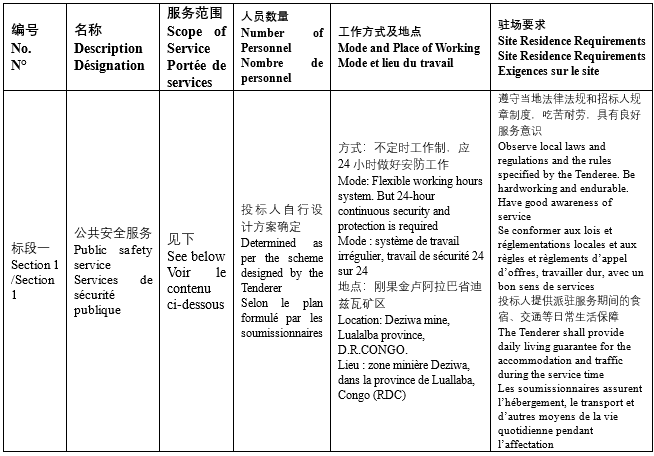 | 编号 No. N° | 名称 Description Désignation | 服务范围 Scope of Service Portée de services | 人员数量 Number of Personnel Nombre de personnel | 工作方式及地点 Mode and Place of Working Mode et lieu du travail | 驻场要求 Site Residence Requirements Site Residence Requirements Exigences sur le site |
|---|---|---|---|---|---|
| 标段一 Section 1 /Section 1 | 公共安全服务 Public safety service Services de sécurité publique | 见下 See below Voir le contenu ci-dessous | 投标人自行设计方案确定 Determined as per the scheme designed by the Tenderer Selon le plan formulé par les soumissionnaires | 方式：不定时工作制，应24小时做好安防工作 Mode: Flexible working hours system. But 24-hour continuous security and protection is required Mode : système de travail irrégulier, travail de sécurité 24 sur 24 地点：刚果金卢阿拉巴省迪兹瓦矿区 Location: Deziwa mine, Lualalba province, D.R.CONGO. Lieu : zone minière Deziwa, dans la province de Luallaba, Congo (RDC) | 遵守当地法律法规和招标人规章制度，吃苦耐劳，具有良好服务意识 Observe local laws and regulations and the rules specified by the Tenderee. Be hardworking and endurable. Have good awareness of service Se conformer aux lois et réglementations locales et aux règles et règlements d'appel d'offres, travailler dur, avec un bon sens de services 投标人提供派驻服务期间的食宿、交通等日常生活保障 The Tenderer shall provide daily living guarantee for the accommodation and traffic during the service time Les soumissionnaires assurent l'hébergement, le transport et d'autres moyens de la vie quotidienne pendant l'affectation |